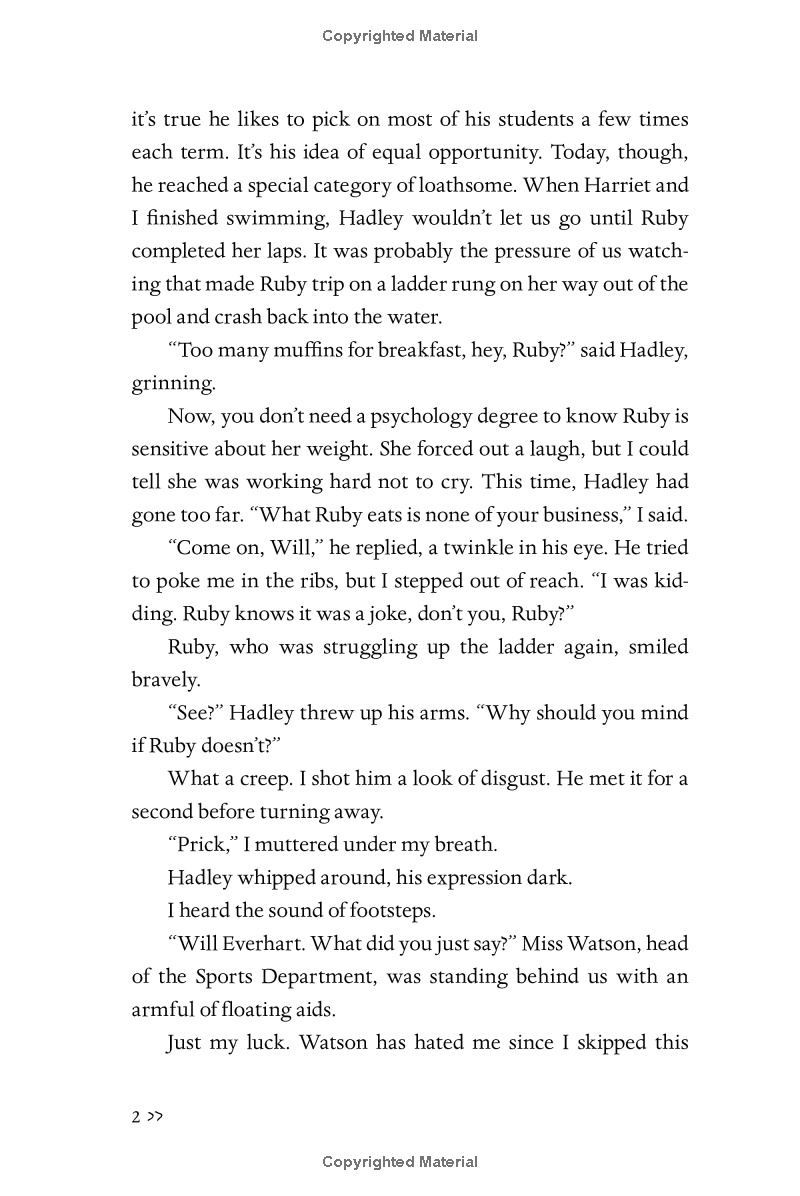 Copyrighted Material

it's true he likes to pick on most of his students a few times each term. It's his idea of equal opportunity. Today, though, he reached a special category of loathsome. When Harriet and I finished swimming, Hadley wouldn't let us go until Ruby completed her laps. It was probably the pressure of us watching that made Ruby trip on a ladder rung on her way out of the pool and crash back into the water.

"Too many muffins for breakfast, hey, Ruby?" said Hadley, grinning.

Now, you don't need a psychology degree to know Ruby is sensitive about her weight. She forced out a laugh, but I could tell she was working hard not to cry. This time, Hadley had gone too far. "What Ruby eats is none of your business," I said.

"Come on, Will," he replied, a twinkle in his eye. He tried to poke me in the ribs, but I stepped out of reach. "I was kidding. Ruby knows it was a joke, don't you, Ruby?"

Ruby, who was struggling up the ladder again, smiled bravely.

"See?" Hadley threw up his arms. "Why should you mind if Ruby doesn't?"

What a creep. I shot him a look of disgust. He met it for a second before turning away.

"Prick," I muttered under my breath.

Hadley whipped around, his expression dark.

I heard the sound of footsteps.

"Will Everhart. What did you just say?" Miss Watson, head of the Sports Department, was standing behind us with an armful of floating aids.

Just my luck. Watson has hated me since I skipped this

2 >>

Copyrighted Material